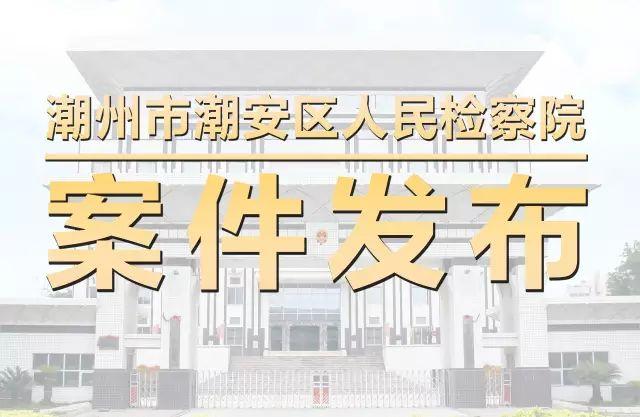 潮州市潮安区人民检察院

案件发布